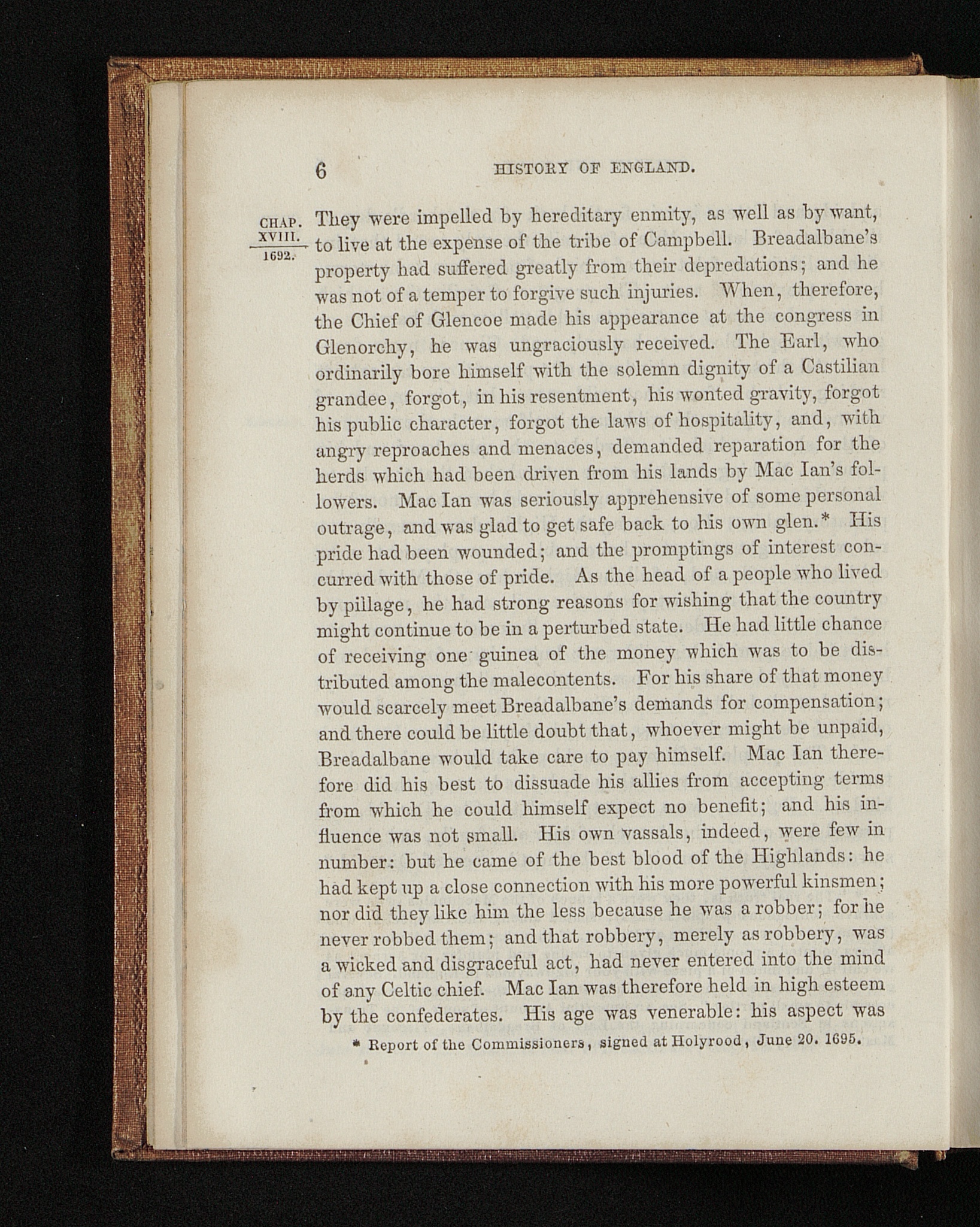 6 HISTORY OF ENGLAND.

CHAP.
XVIII.
1692.

They were impelled by hereditary enmity, as well as by want, to live at the expense of the tribe of Campbell. Breadalbane's property had suffered greatly from their depredations; and he was not of a temper to forgive such injuries. When, therefore, the Chief of Glencoe made his appearance at the congress in Glenorchy, he was ungraciously received. The Earl, who ordinarily bore himself with the solemn dignity of a Castilian grandee, forgot, in his resentment, his wonted gravity, forgot his public character, forgot the laws of hospitality, and, with angry reproaches and menaces, demanded reparation for the herds which had been driven from his lands by Mac Ian's followers. Mac Ian was seriously apprehensive of some personal outrage, and was glad to get safe back to his own glen.* His pride had been wounded; and the promptings of interest concurred with those of pride. As the head of a people who lived by pillage, he had strong reasons for wishing that the country might continue to be in a perturbed state. He had little chance of receiving one guinea of the money which was to be distributed among the malecontents. For his share of that money would scarcely meet Breadalbane's demands for compensation; and there could be little doubt that, whoever might be unpaid, Breadalbane would take care to pay himself. Mac Ian therefore did his best to dissuade his allies from accepting terms from which he could himself expect no benefit; and his influence was not small. His own vassals, indeed, were few in number: but he came of the best blood of the Highlands: he had kept up a close connection with his more powerful kinsmen; nor did they like him the less because he was a robber; for he never robbed them; and that robbery, merely as robbery, was a wicked and disgraceful act, had never entered into the mind of any Celtic chief. Mac Ian was therefore held in high esteem by the confederates. His age was venerable: his aspect was

* Report of the Commissioners, signed at Holyrood, June 20. 1695.